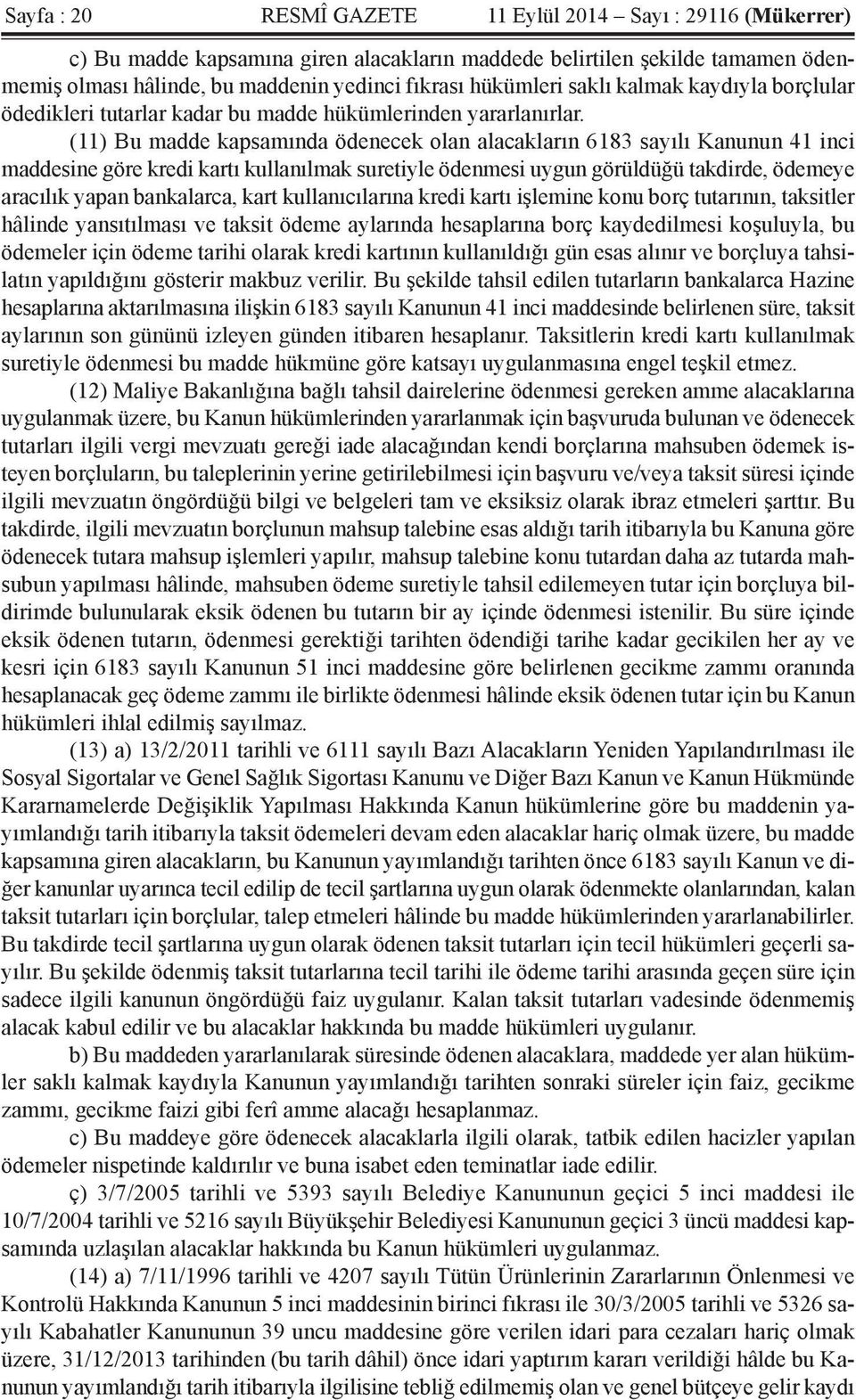 Sayfa : 20 RESMÎ GAZETE 11 Eylül 2014 – Sayı : 29116 (Mükerrer)

c) Bu madde kapsamına giren alacakların maddede belirtilen şekilde tamamen ödenmemiş olması hâlinde, bu maddenin yedinci fıkrası hükümleri saklı kalmak kaydıyla borçlular ödedikleri tutarlar kadar bu madde hükümlerinden yararlanırlar.

(11) Bu madde kapsamında ödenecek olan alacakların 6183 sayılı Kanunun 41 inci maddesine göre kredi kartı kullanılmak suretiyle ödenmesi uygun görüldüğü takdirde, ödemeye aracılık yapan bankalarca, kart kullanıcılarına kredi kartı işlemine konu borç tutarının, taksitler hâlinde yansıtılması ve taksit ödeme aylarında hesaplarına borç kaydedilmesi koşuluyla, bu ödemeler için ödeme tarihi olarak kredi kartının kullanıldığı gün esas alınır ve borçluya tahsilatın yapıldığını gösterir makbuz verilir. Bu şekilde tahsil edilen tutarların bankalarca Hazine hesaplarına aktarılmasına ilişkin 6183 sayılı Kanunun 41 inci maddesinde belirlenen süre, taksit aylarının son gününü izleyen günden itibaren hesaplanır. Taksitlerin kredi kartı kullanılmak suretiyle ödenmesi bu madde hükmüne göre katsayı uygulanmasına engel teşkil etmez.

(12) Maliye Bakanlığına bağlı tahsil dairelerine ödenmesi gereken amme alacaklarına uygulanmak üzere, bu Kanun hükümlerinden yararlanmak için başvuruda bulunan ve ödenecek tutarları ilgili vergi mevzuatı gereği iade alacağından kendi borçlarına mahsuben ödemek isteyen borçluların, bu taleplerinin yerine getirilebilmesi için başvuru ve/veya taksit süresi içinde ilgili mevzuatın öngördüğü bilgi ve belgeleri tam ve eksiksiz olarak ibraz etmeleri şarttır. Bu takdirde, ilgili mevzuatın borçlunun mahsup talebine esas aldığı tarih itibarıyla bu Kanuna göre ödenecek tutara mahsup işlemleri yapılır, mahsup talebine konu tutardan daha az tutarda mahsubun yapılması hâlinde, mahsuben ödeme suretiyle tahsil edilemeyen tutar için borçluya bildirimde bulunularak eksik ödenen bu tutarın bir ay içinde ödenmesi istenilir. Bu süre içinde eksik ödenen tutarın, ödenmesi gerektiği tarihten ödendiği tarihe kadar gecikilen her ay ve kesri için 6183 sayılı Kanunun 51 inci maddesine göre belirlenen gecikme zammı oranında hesaplanacak geç ödeme zammı ile birlikte ödenmesi hâlinde eksik ödenen tutar için bu Kanun hükümleri ihlal edilmiş sayılmaz.

(13) a) 13/2/2011 tarihli ve 6111 sayılı Bazı Alacakların Yeniden Yapılandırılması ile Sosyal Sigortalar ve Genel Sağlık Sigortası Kanunu ve Diğer Bazı Kanun ve Kanun Hükmünde Kararnamelerde Değişiklik Yapılması Hakkında Kanun hükümlerine göre bu maddenin yayımlandığı tarih itibarıyla taksit ödemeleri devam eden alacaklar hariç olmak üzere, bu madde kapsamına giren alacakların, bu Kanunun yayımlandığı tarihten önce 6183 sayılı Kanun ve diğer kanunlar uyarınca tecil edilip de tecil şartlarına uygun olarak ödenmekte olanlarından, kalan taksit tutarları için borçlular, talep etmeleri hâlinde bu madde hükümlerinden yararlanabilirler. Bu takdirde tecil şartlarına uygun olarak ödenen taksit tutarları için tecil hükümleri geçerli sayılır. Bu şekilde ödenmiş taksit tutarlarına tecil tarihi ile ödeme tarihi arasında geçen süre için sadece ilgili kanunun öngördüğü faiz uygulanır. Kalan taksit tutarları vadesinde ödenmemiş alacak kabul edilir ve bu alacaklar hakkında bu madde hükümleri uygulanır.

b) Bu maddeden yararlanılarak süresinde ödenen alacaklara, maddede yer alan hükümler saklı kalmak kaydıyla Kanunun yayımlandığı tarihten sonraki süreler için faiz, gecikme zammı, gecikme faizi gibi ferî amme alacağı hesaplanmaz.

c) Bu maddeye göre ödenecek alacaklarla ilgili olarak, tatbik edilen hacizler yapılan ödemeler nispetinde kaldırılır ve buna isabet eden teminatlar iade edilir.

ç) 3/7/2005 tarihli ve 5393 sayılı Belediye Kanununun geçici 5 inci maddesi ile 10/7/2004 tarihli ve 5216 sayılı Büyükşehir Belediyesi Kanununun geçici 3 üncü maddesi kapsamında uzlaşılan alacaklar hakkında bu Kanun hükümleri uygulanmaz.

(14) a) 7/11/1996 tarihli ve 4207 sayılı Tütün Ürünlerinin Zararlarının Önlenmesi ve Kontrolü Hakkında Kanunun 5 inci maddesinin birinci fıkrası ile 30/3/2005 tarihli ve 5326 sayılı Kabahatler Kanununun 39 uncu maddesine göre verilen idari para cezaları hariç olmak üzere, 31/12/2013 tarihinden (bu tarih dâhil) önce idari yaptırım kararı verildiği hâlde bu Kanunun yayımlandığı tarih itibarıyla ilgilisine tebliğ edilmemiş olan ve genel bütçeye gelir kaydı